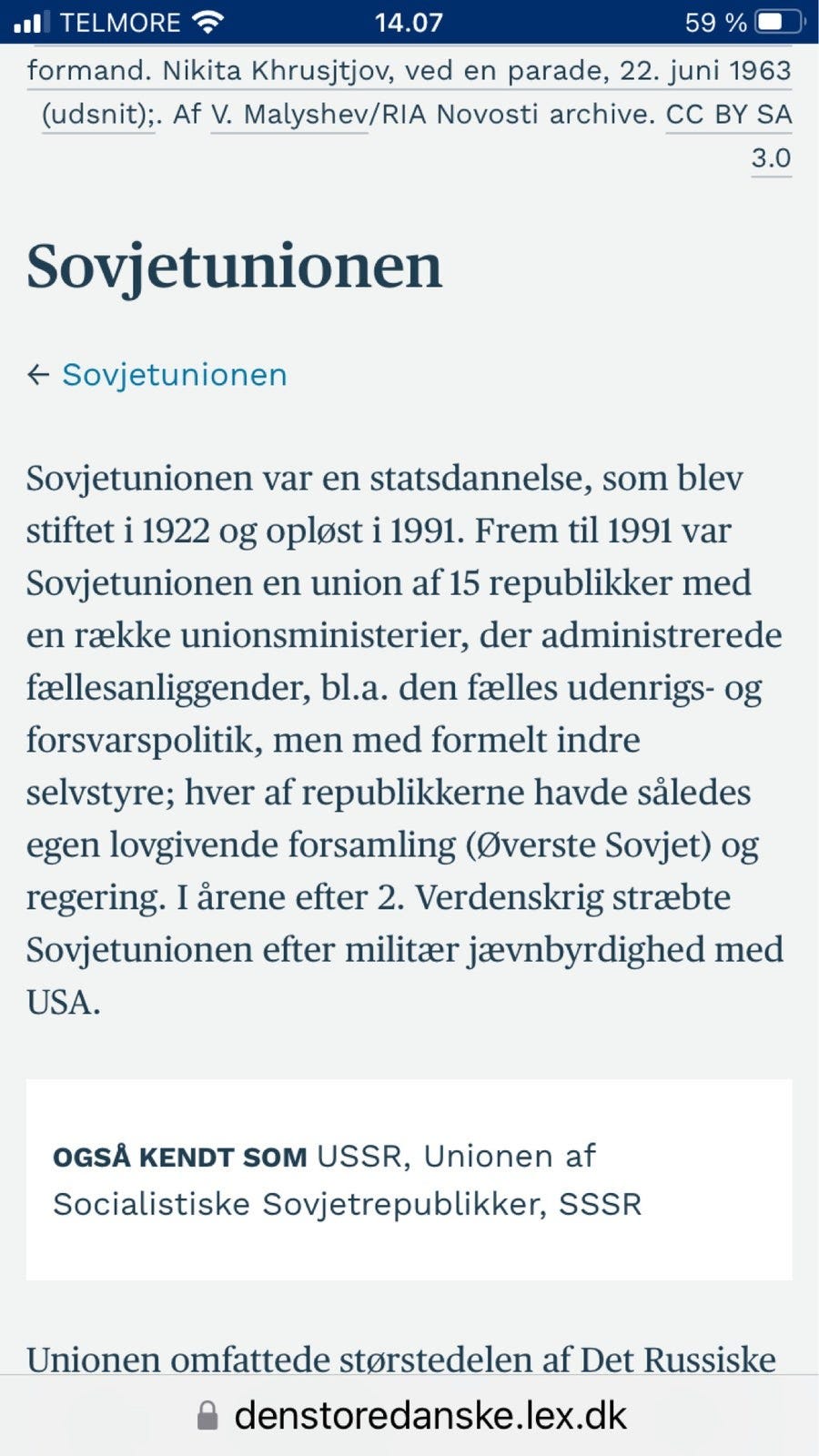 TELMORE 14.07 59 %

formand. Nikita Khrusjtjov, ved en parade, 22. juni 1963 (udsnit);. Af V. Malyshev/RIA Novosti archive. CC BY SA 3.0

Sovjetunionen

← Sovjetunionen

Sovjetunionen var en statsdannelse, som blev stiftet i 1922 og opløst i 1991. Frem til 1991 var Sovjetunionen en union af 15 republikker med en række unionsministerier, der administrerede fællesanliggender, bl.a. den fælles udenrigs- og forsvarspolitik, men med formelt indre selvstyre; hver af republikkerne havde således egen lovgivende forsamling (Øverste Sovjet) og regering. I årene efter 2. Verdenskrig stræbte Sovjetunionen efter militær jævnbyrdighed med USA.

OGSÅ KENDT SOM USSR, Unionen af Socialistiske Sovjetrepublikker, SSSR

Unionen omfattede størstedelen af Det Russiske

denstoredanske.lex.dk